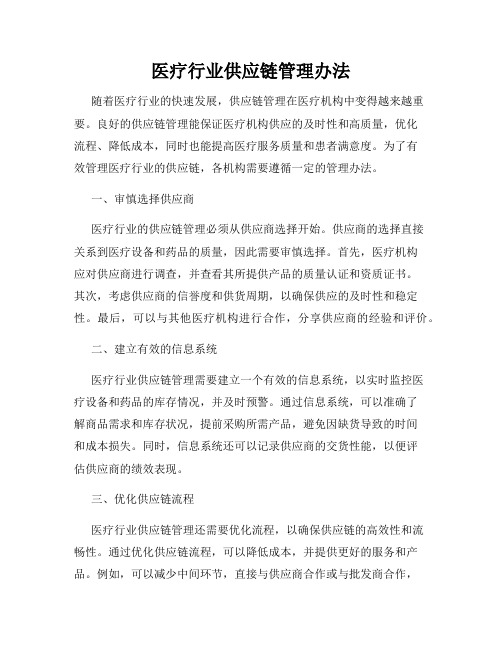 医疗行业供应链管理办法

随着医疗行业的快速发展，供应链管理在医疗机构中变得越来越重要。良好的供应链管理能保证医疗机构供应的及时性和高质量，优化流程、降低成本，同时也能提高医疗服务质量和患者满意度。为了有效管理医疗行业的供应链，各机构需要遵循一定的管理办法。

一、审慎选择供应商

医疗行业的供应链管理必须从供应商选择开始。供应商的选择直接关系到医疗设备和药品的质量，因此需要审慎选择。首先，医疗机构应对供应商进行调查，并查看其所提供产品的质量认证和资质证书。其次，考虑供应商的信誉度和供货周期，以确保供应的及时性和稳定性。最后，可以与其他医疗机构进行合作，分享供应商的经验和评价。

二、建立有效的信息系统

医疗行业供应链管理需要建立一个有效的信息系统，以实时监控医疗设备和药品的库存情况，并及时预警。通过信息系统，可以准确了解商品需求和库存状况，提前采购所需产品，避免因缺货导致的时间和成本损失。同时，信息系统还可以记录供应商的交货性能，以便评估供应商的绩效表现。

三、优化供应链流程

医疗行业供应链管理还需要优化流程，以确保供应链的高效性和流畅性。通过优化供应链流程，可以降低成本，并提供更好的服务和产品。例如，可以减少中间环节，直接与供应商合作或与批发商合作，